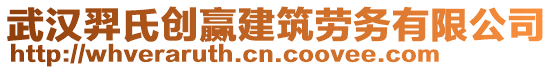 武汉羿氏创赢建筑劳务有限公司
http://whveraruth.cn.coovee.com